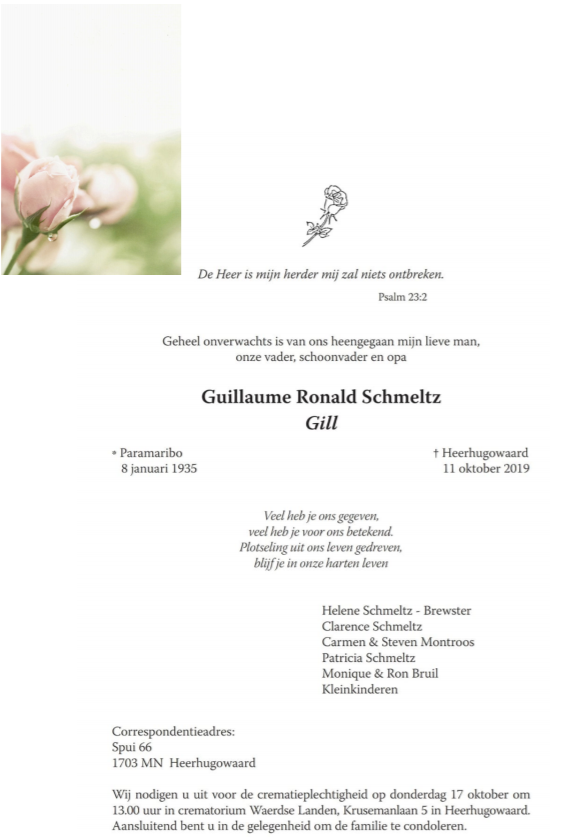 De Heer is mijn herder mij zal niets ontbreken.

Psalm 23:2

Geheel onverwachts is van ons heengegaan mijn lieve man, onze vader, schoonvader en opa

Guillaume Ronald Schmeltz
Gill

* Paramaribo
8 januari 1935

† Heerhugowaard
11 oktober 2019

Veel heb je ons gegeven,
veel heb je voor ons betekend.
Plotseling uit ons leven gedreven,
blijf je in onze harten leven

Helene Schmeltz - Brewster
Clarence Schmeltz
Carmen & Steven Montroos
Patricia Schmeltz
Monique & Ron Bruil
Kleinkinderen

Correspondentieadres:
Spui 66
1703 MN Heerhugowaard

Wij nodigen u uit voor de crematieplechtigheid op donderdag 17 oktober om 13.00 uur in crematorium Waerdse Landen, Krusemanlaan 5 in Heerhugowaard. Aansluitend bent u in de gelegenheid om de familie te condoleren.